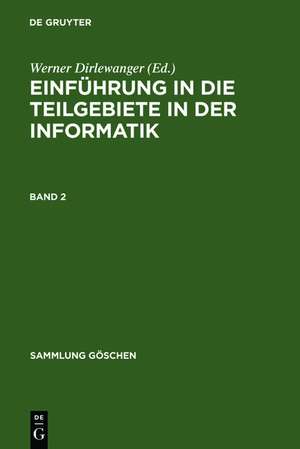 DE GRUYTER

Werner Dirlewanger (Ed.)

EINFÜHRUNG IN DIE TEILGEBIETE IN DER INFORMATIK

BAND 2

SAMMLUNG GÖSCHEN

DE G